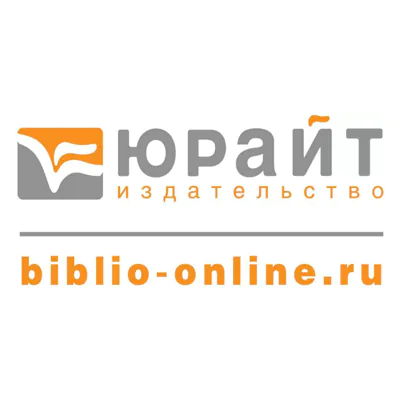 юрайт
издательство

biblio-online.ru